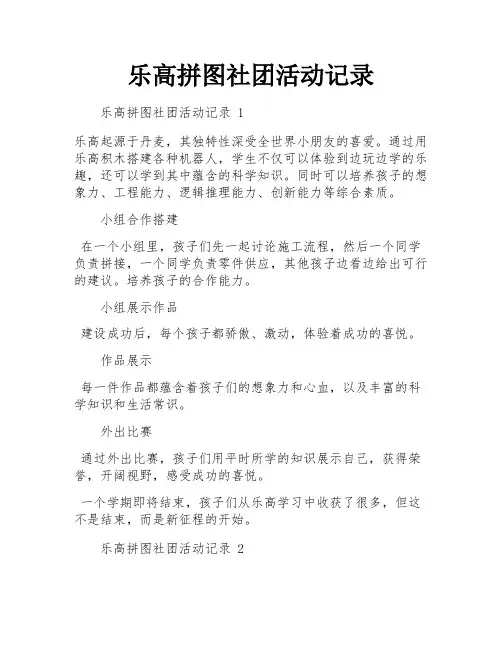 乐高拼图社团活动记录

乐高拼图社团活动记录 1

乐高起源于丹麦，其独特性深受全世界小朋友的喜爱。通过用乐高积木搭建各种机器人，学生不仅可以体验到边玩边学的乐趣，还可以学到其中蕴含的科学知识。同时可以培养孩子的想象力、工程能力、逻辑推理能力、创新能力等综合素质。

小组合作搭建

在一个小组里，孩子们先一起讨论施工流程，然后一个同学负责拼接，一个同学负责零件供应，其他孩子边看边给出可行的建议。培养孩子的合作能力。

小组展示作品

建设成功后，每个孩子都骄傲、激动，体验着成功的喜悦。

作品展示

每一件作品都蕴含着孩子们的想象力和心血，以及丰富的科学知识和生活常识。

外出比赛

通过外出比赛，孩子们用平时所学的知识展示自己，获得荣誉，开阔视野，感受成功的喜悦。

一个学期即将结束，孩子们从乐高学习中收获了很多，但这不是结束，而是新征程的开始。

乐高拼图社团活动记录 2